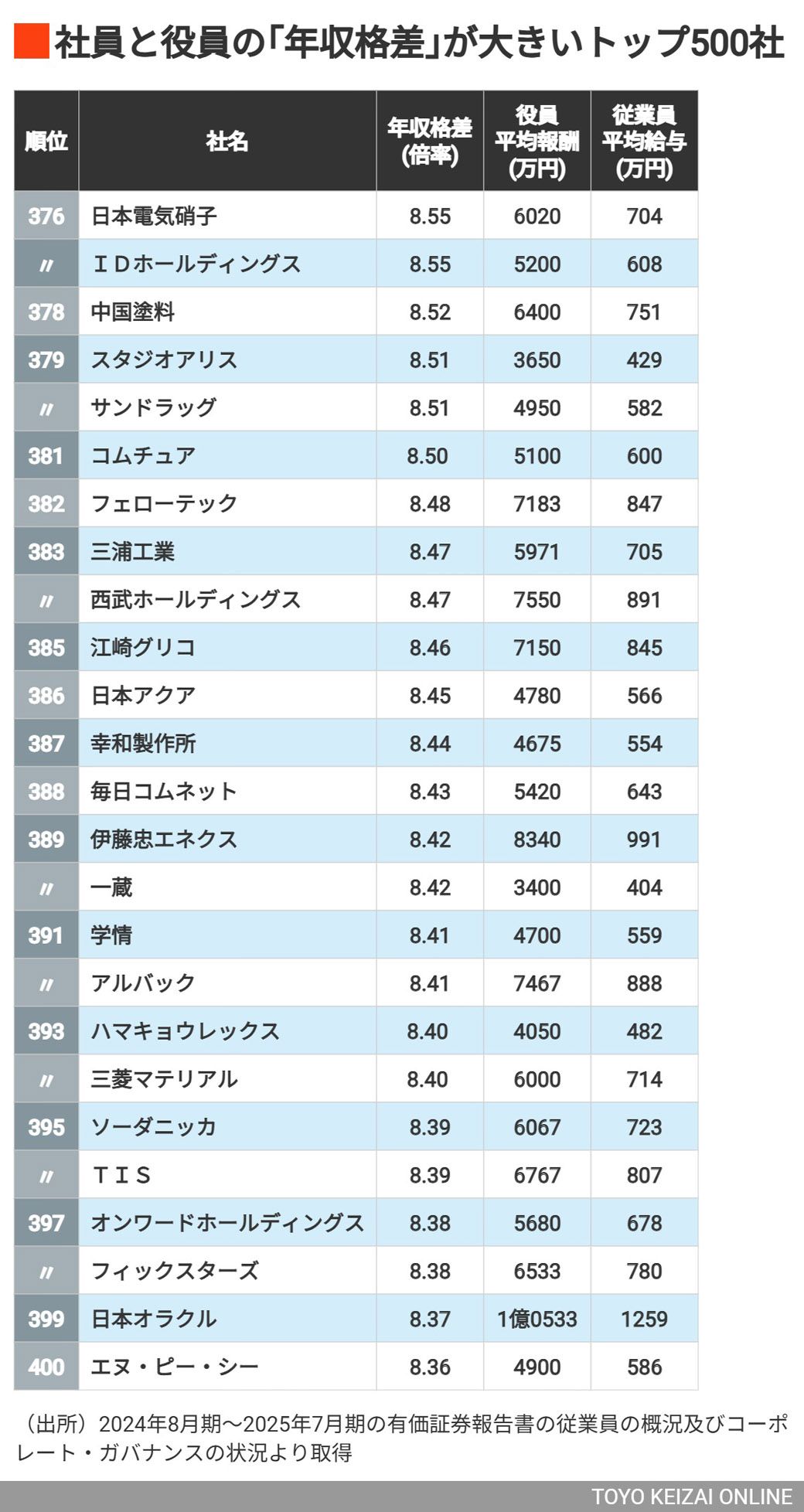 社員と役員の「年収格差」が大きいトップ500社

| 順位 | 社名 | 年収格差(倍率) | 役員平均報酬(万円) | 従業員平均給与(万円) |
|---|---|---|---|---|
| 376 | 日本電気硝子 | 8.55 | 6020 | 704 |
| 〃 | ＩＤホールディングス | 8.55 | 5200 | 608 |
| 378 | 中国塗料 | 8.52 | 6400 | 751 |
| 379 | スタジオアリス | 8.51 | 3650 | 429 |
| 〃 | サンドラッグ | 8.51 | 4950 | 582 |
| 381 | コムチュア | 8.50 | 5100 | 600 |
| 382 | フェローテック | 8.48 | 7183 | 847 |
| 383 | 三浦工業 | 8.47 | 5971 | 705 |
| 〃 | 西武ホールディングス | 8.47 | 7550 | 891 |
| 385 | 江崎グリコ | 8.46 | 7150 | 845 |
| 386 | 日本アクア | 8.45 | 4780 | 566 |
| 387 | 幸和製作所 | 8.44 | 4675 | 554 |
| 388 | 毎日コムネット | 8.43 | 5420 | 643 |
| 389 | 伊藤忠エネクス | 8.42 | 8340 | 991 |
| 〃 | 一蔵 | 8.42 | 3400 | 404 |
| 391 | 学情 | 8.41 | 4700 | 559 |
| 〃 | アルバック | 8.41 | 7467 | 888 |
| 393 | ハマキョウレックス | 8.40 | 4050 | 482 |
| 〃 | 三菱マテリアル | 8.40 | 6000 | 714 |
| 395 | ソーダニッカ | 8.39 | 6067 | 723 |
| 〃 | ＴＩＳ | 8.39 | 6767 | 807 |
| 397 | オンワードホールディングス | 8.38 | 5680 | 678 |
| 〃 | フィックスターズ | 8.38 | 6533 | 780 |
| 399 | 日本オラクル | 8.37 | 1億0533 | 1259 |
| 400 | エヌ・ピー・シー | 8.36 | 4900 | 586 |

（出所）2024年8月期～2025年7月期の有価証券報告書の従業員の概況及びコーポレート・ガバナンスの状況より取得

TOYO KEIZAI ONLINE